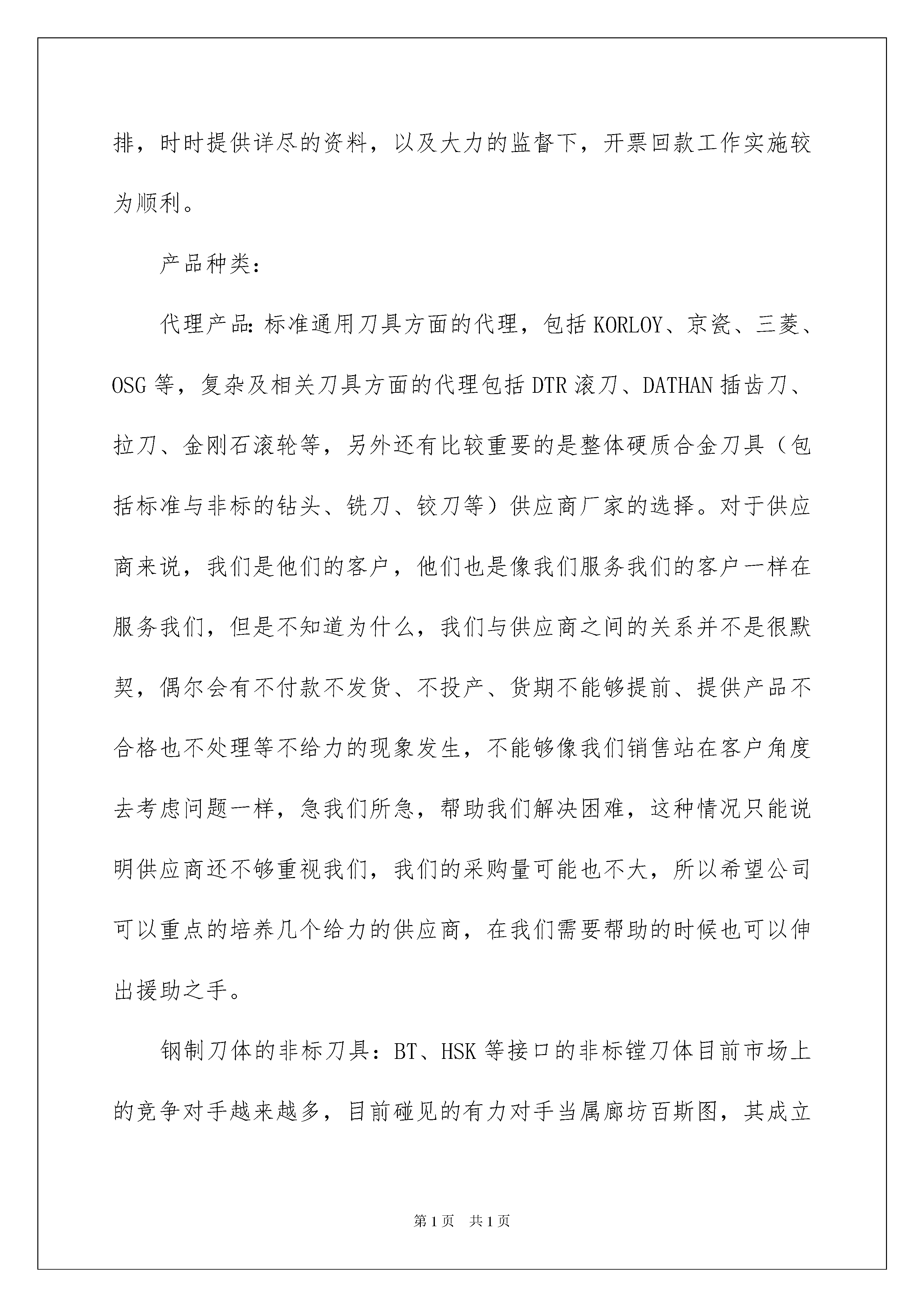 排，时时提供详尽的资料，以及大力的监督下，开票回款工作实施较为顺利。

产品种类：

代理产品：标准通用刀具方面的代理，包括 KORLOY、京瓷、三菱、OSG 等，复杂及相关刀具方面的代理包括 DTR 滚刀、DATHAN 插齿刀、拉刀、金刚石滚轮等，另外还有比较重要的是整体硬质合金刀具（包括标准与非标的钻头、铣刀、铰刀等）供应商厂家的选择。对于供应商来说，我们是他们的客户，他们也是像我们服务我们的客户一样在服务我们，但是不知道为什么，我们与供应商之间的关系并不是很默契，偶尔会有不付款不发货、不投产、货期不能够提前、提供产品不合格也不处理等不给力的现象发生，不能够像我们销售站在客户角度去考虑问题一样，急我们所急，帮助我们解决困难，这种情况只能说明供应商还不够重视我们，我们的采购量可能也不大，所以希望公司可以重点的培养几个给力的供应商，在我们需要帮助的时候也可以伸出援助之手。

钢制刀体的非标刀具：BT、HSK 等接口的非标镗刀体目前市场上的竞争对手越来越多，目前碰见的有力对手当属廊坊百斯图，其成立

第 1 页　共 1 页